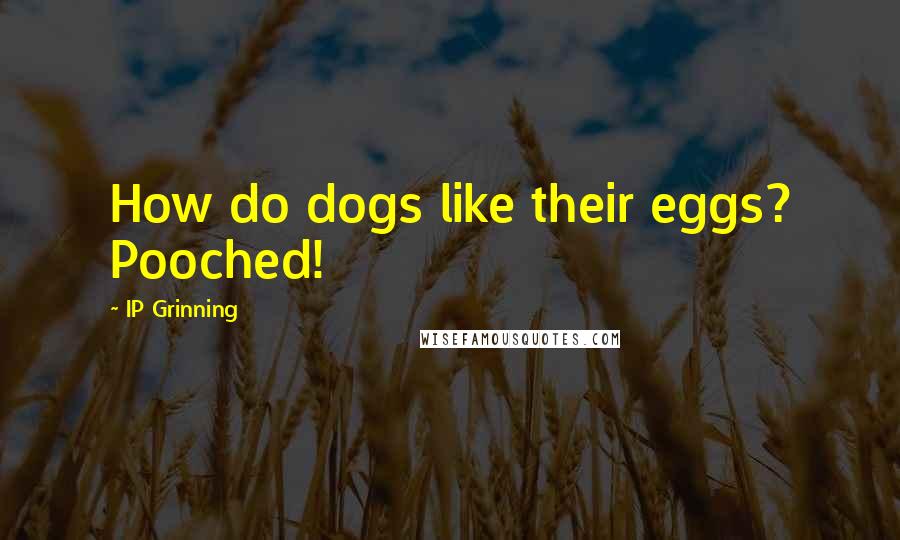 How do dogs like their eggs? Pooched!

~ IP Grinning

WISEFAMOUSQUOTES.COM